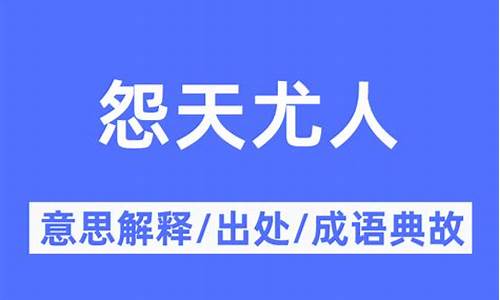 怨天尤人

意思解释/出处/成语典故